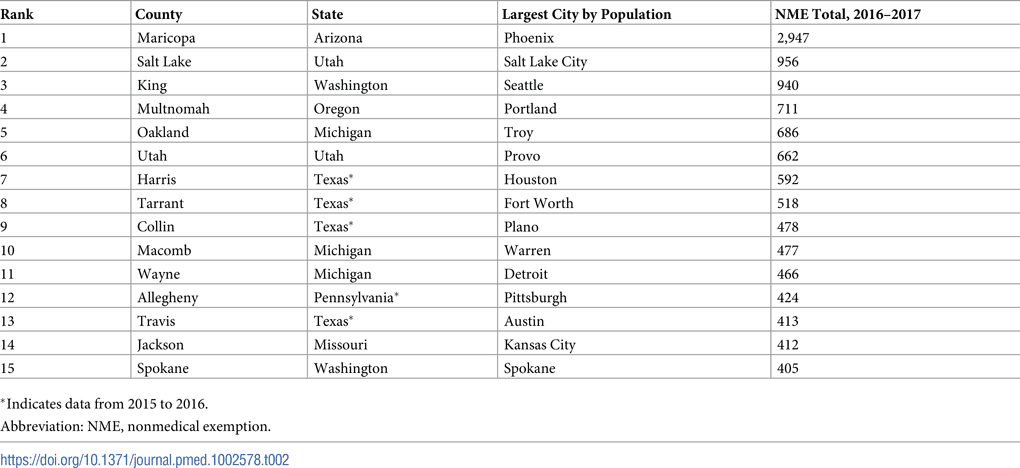 | Rank | County | State | Largest City by Population | NME Total, 2016–2017 |
|---|---|---|---|---|
| 1 | Maricopa | Arizona | Phoenix | 2,947 |
| 2 | Salt Lake | Utah | Salt Lake City | 956 |
| 3 | King | Washington | Seattle | 940 |
| 4 | Multnomah | Oregon | Portland | 711 |
| 5 | Oakland | Michigan | Troy | 686 |
| 6 | Utah | Utah | Provo | 662 |
| 7 | Harris | Texas* | Houston | 592 |
| 8 | Tarrant | Texas* | Fort Worth | 518 |
| 9 | Collin | Texas* | Plano | 478 |
| 10 | Macomb | Michigan | Warren | 477 |
| 11 | Wayne | Michigan | Detroit | 466 |
| 12 | Allegheny | Pennsylvania* | Pittsburgh | 424 |
| 13 | Travis | Texas* | Austin | 413 |
| 14 | Jackson | Missouri | Kansas City | 412 |
| 15 | Spokane | Washington | Spokane | 405 |

*Indicates data from 2015 to 2016.

Abbreviation: NME, nonmedical exemption.

https://doi.org/10.1371/journal.pmed.1002578.t002